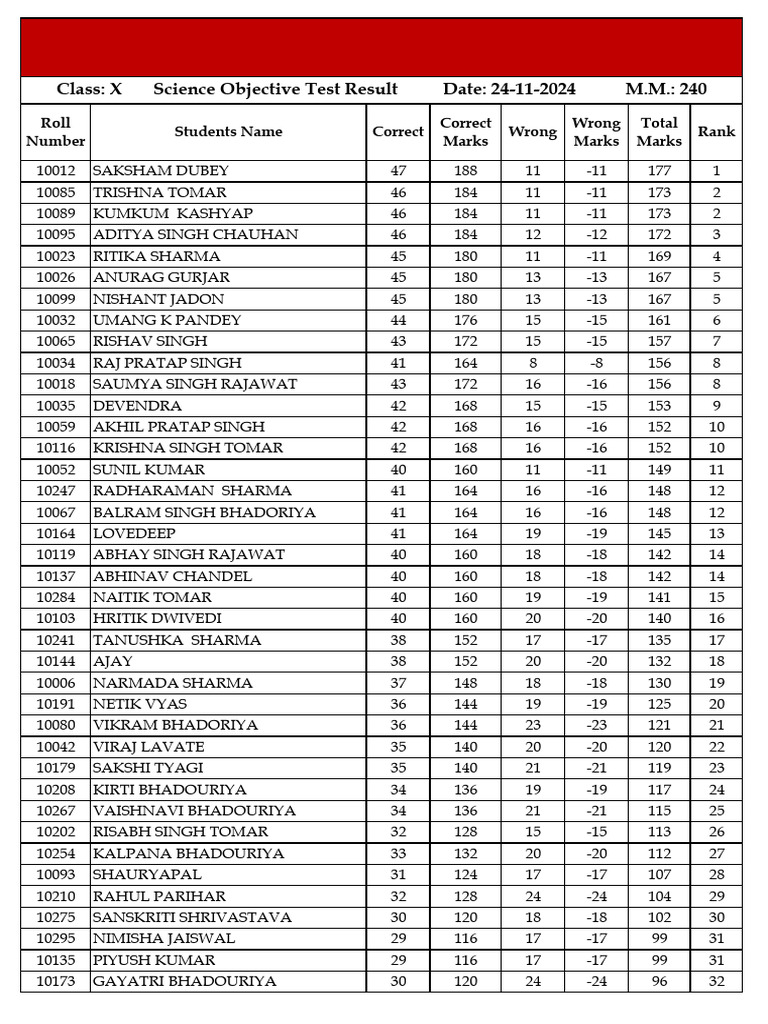 Class: X Science Objective Test Result Date: 24-11-2024 M.M.: 240

| Roll Number | Students Name | Correct | Correct Marks | Wrong | Wrong Marks | Total Marks | Rank |
|---|---|---|---|---|---|---|---|
| 10012 | SAKSHAM DUBEY | 47 | 188 | 11 | -11 | 177 | 1 |
| 10085 | TRISHNA TOMAR | 46 | 184 | 11 | -11 | 173 | 2 |
| 10089 | KUMKUM KASHYAP | 46 | 184 | 11 | -11 | 173 | 2 |
| 10095 | ADITYA SINGH CHAUHAN | 46 | 184 | 12 | -12 | 172 | 3 |
| 10023 | RITIKA SHARMA | 45 | 180 | 11 | -11 | 169 | 4 |
| 10026 | ANURAG GURJAR | 45 | 180 | 13 | -13 | 167 | 5 |
| 10099 | NISHANT JADON | 45 | 180 | 13 | -13 | 167 | 5 |
| 10032 | UMANG K PANDEY | 44 | 176 | 15 | -15 | 161 | 6 |
| 10065 | RISHAV SINGH | 43 | 172 | 15 | -15 | 157 | 7 |
| 10034 | RAJ PRATAP SINGH | 41 | 164 | 8 | -8 | 156 | 8 |
| 10018 | SAUMYA SINGH RAJAWAT | 43 | 172 | 16 | -16 | 156 | 8 |
| 10035 | DEVENDRA | 42 | 168 | 15 | -15 | 153 | 9 |
| 10059 | AKHIL PRATAP SINGH | 42 | 168 | 16 | -16 | 152 | 10 |
| 10116 | KRISHNA SINGH TOMAR | 42 | 168 | 16 | -16 | 152 | 10 |
| 10052 | SUNIL KUMAR | 40 | 160 | 11 | -11 | 149 | 11 |
| 10247 | RADHARAMAN SHARMA | 41 | 164 | 16 | -16 | 148 | 12 |
| 10067 | BALRAM SINGH BHADORIYA | 41 | 164 | 16 | -16 | 148 | 12 |
| 10164 | LOVEDEEP | 41 | 164 | 19 | -19 | 145 | 13 |
| 10119 | ABHAY SINGH RAJAWAT | 40 | 160 | 18 | -18 | 142 | 14 |
| 10137 | ABHINAV CHANDEL | 40 | 160 | 18 | -18 | 142 | 14 |
| 10284 | NAITIK TOMAR | 40 | 160 | 19 | -19 | 141 | 15 |
| 10103 | HRITIK DWIVEDI | 40 | 160 | 20 | -20 | 140 | 16 |
| 10241 | TANUSHKA SHARMA | 38 | 152 | 17 | -17 | 135 | 17 |
| 10144 | AJAY | 38 | 152 | 20 | -20 | 132 | 18 |
| 10006 | NARMADA SHARMA | 37 | 148 | 18 | -18 | 130 | 19 |
| 10191 | NETIK VYAS | 36 | 144 | 19 | -19 | 125 | 20 |
| 10080 | VIKRAM BHADORIYA | 36 | 144 | 23 | -23 | 121 | 21 |
| 10042 | VIRAJ LAVATE | 35 | 140 | 20 | -20 | 120 | 22 |
| 10179 | SAKSHI TYAGI | 35 | 140 | 21 | -21 | 119 | 23 |
| 10208 | KIRTI BHADOURIYA | 34 | 136 | 19 | -19 | 117 | 24 |
| 10267 | VAISHNAVI BHADOURIYA | 34 | 136 | 21 | -21 | 115 | 25 |
| 10202 | RISABH SINGH TOMAR | 32 | 128 | 15 | -15 | 113 | 26 |
| 10254 | KALPANA BHADOURIYA | 33 | 132 | 20 | -20 | 112 | 27 |
| 10093 | SHAURYAPAL | 31 | 124 | 17 | -17 | 107 | 28 |
| 10210 | RAHUL PARIHAR | 32 | 128 | 24 | -24 | 104 | 29 |
| 10275 | SANSKRITI SHRIVASTAVA | 30 | 120 | 18 | -18 | 102 | 30 |
| 10295 | NIMISHA JAISWAL | 29 | 116 | 17 | -17 | 99 | 31 |
| 10135 | PIYUSH KUMAR | 29 | 116 | 17 | -17 | 99 | 31 |
| 10173 | GAYATRI BHADOURIYA | 30 | 120 | 24 | -24 | 96 | 32 |